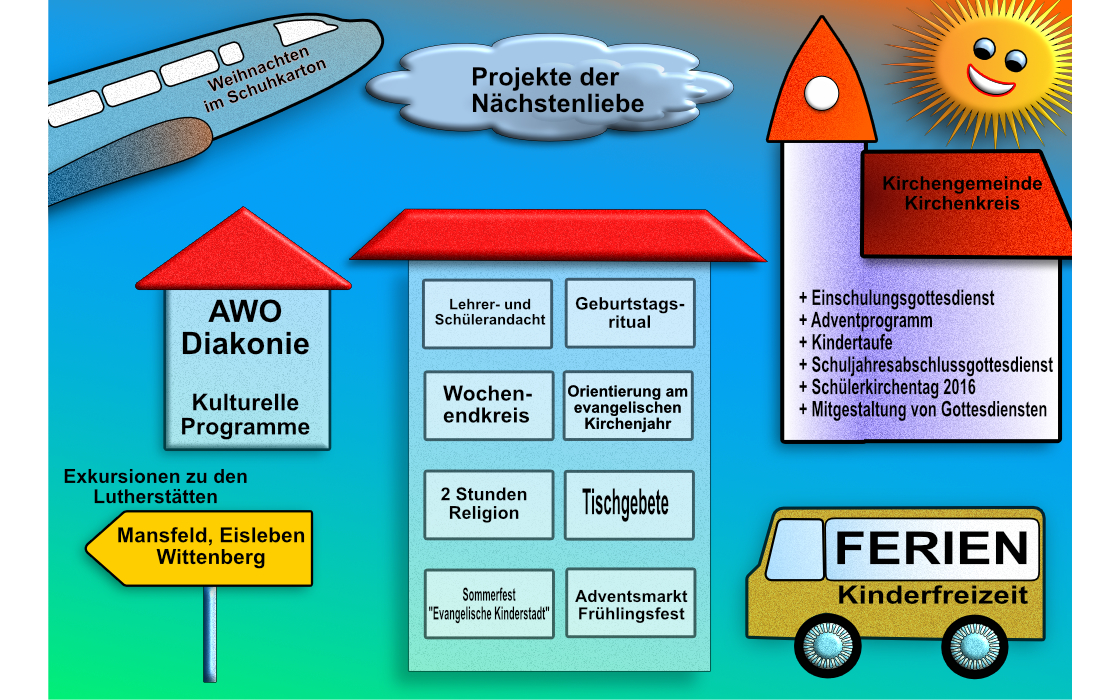 Weihnachten im Schuhkarton

Projekte der Nächstenliebe

Kirchengemeinde Kirchenkreis

+ Einschulungsgottesdienst
+ Adventprogramm
+ Kindertaufe
+ Schuljahresabschlussgottesdienst
+ Schülerkirchentag 2016
+ Mitgestaltung von Gottesdiensten

AWO Diakonie

Kulturelle Programme

Lehrer- und Schülerandacht

Geburtstagsritual

Wochenendkreis

Orientierung am evangelischen Kirchenjahr

2 Stunden Religion

Tischgebete

Sommerfest "Evangelische Kinderstadt"

Adventsmarkt Frühlingsfest

Exkursionen zu den Lutherstätten

Mansfeld, Eisleben Wittenberg

FERIEN

Kinderfreizeit